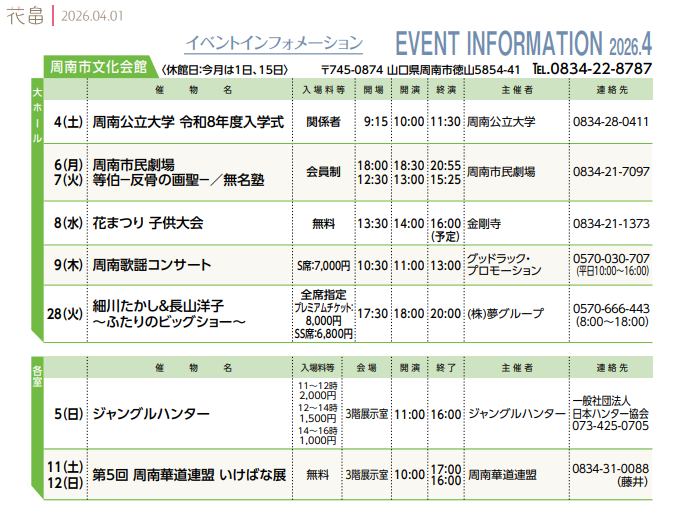 花畠 | 2026.04.01

イベントインフォメーション EVENT INFORMATION 2026.4

周南市文化会館 〈休館日:今月は1日、15日〉 〒745-0874 山口県周南市徳山5854-41 TEL.0834-22-8787

大ホール

| | 催物名 | 入場料等 | 開場 | 開演 | 終演 | 主催者 | 連絡先 |
|---|---|---|---|---|---|---|---|
| 4(土) | 周南公立大学 令和8年度入学式 | 関係者 | 9:15 | 10:00 | 11:30 | 周南公立大学 | 0834-28-0411 |
| 6(月) 7(火) | 周南市民劇場 等伯ー反骨の画聖ー/無名塾 | 会員制 | 18:00 12:30 | 18:30 13:00 | 20:55 15:25 | 周南市民劇場 | 0834-21-7097 |
| 8(水) | 花まつり 子供大会 | 無料 | 13:30 | 14:00 | 16:00 (予定) | 金剛寺 | 0834-21-1373 |
| 9(木) | 周南歌謡コンサート | S席:7,000円 | 10:30 | 11:00 | 13:00 | グッドラック・プロモーション | 0570-030-707 (平日10:00~16:00) |
| 28(火) | 細川たかし&長山洋子 ~ふたりのビッグショー~ | 全席指定 プレミアムチケット 8,000円 SS席:6,800円 | 17:30 | 18:00 | 20:00 | (株)夢グループ | 0570-666-443 (8:00~18:00) |

各室

| | 催物名 | 入場料等 | 会場 | 開演 | 終了 | 主催者 | 連絡先 |
|---|---|---|---|---|---|---|---|
| 5(日) | ジャングルハンター | 11~12時 2,000円 12~14時 1,500円 14~16時 1,000円 | 3階展示室 | 11:00 | 16:00 | ジャングルハンター | 一般社団法人 日本ハンター協会 073-425-0705 |
| 11(土) 12(日) | 第5回 周南華道連盟 いけばな展 | 無料 | 3階展示室 | 10:00 | 17:00 16:00 | 周南華道連盟 | 0834-31-0088 (藤井) |